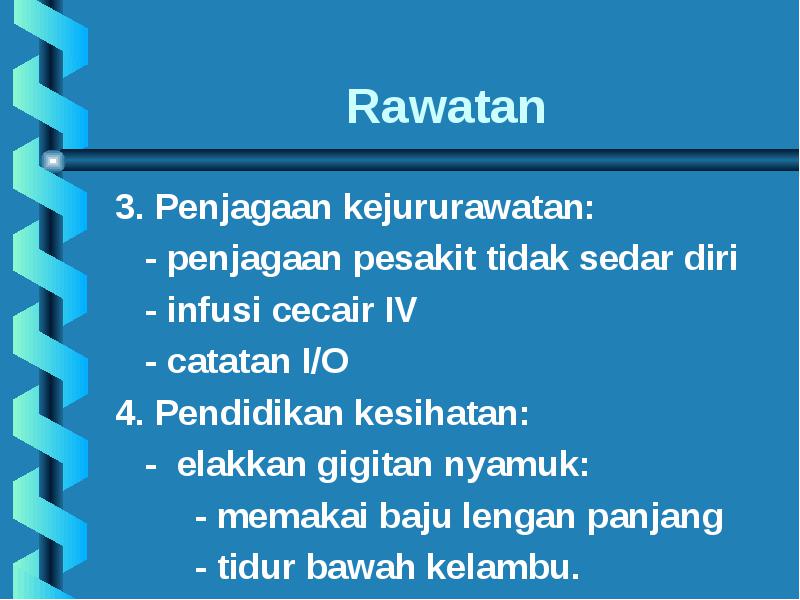 Rawatan

3. Penjagaan kejururawatan:
- penjagaan pesakit tidak sedar diri
- infusi cecair IV
- catatan I/O
4. Pendidikan kesihatan:
- elakkan gigitan nyamuk:
- memakai baju lengan panjang
- tidur bawah kelambu.